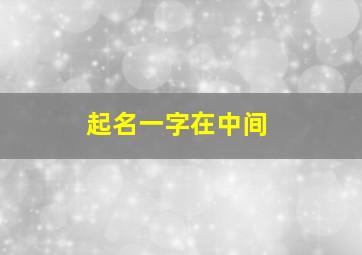 起名一字在中间